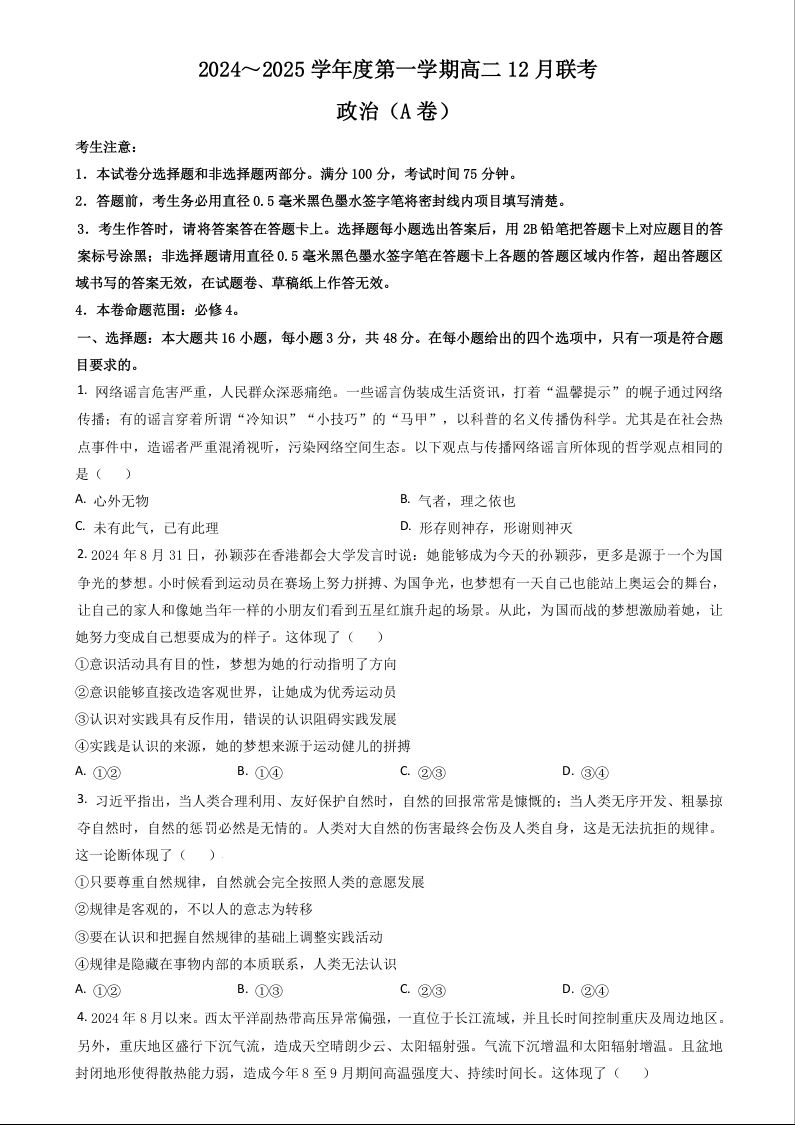 2024～2025 学年度第一学期高二 12 月联考

政治（A 卷）

考生注意：

1．本试卷分选择题和非选择题两部分。满分 100 分，考试时间 75 分钟。

2．答题前，考生务必用直径 0.5 毫米黑色墨水签字笔将密封线内项目填写清楚。

3．考生作答时，请将答案答在答题卡上。选择题每小题选出答案后，用 2B 铅笔把答题卡上对应题目的答案标号涂黑；非选择题请用直径 0.5 毫米黑色墨水签字笔在答题卡上各题的答题区域内作答，超出答题区域书写的答案无效，在试题卷、草稿纸上作答无效。

4．本卷命题范围：必修 4。

一、选择题：本大题共 16 小题，每小题 3 分，共 48 分。在每小题给出的四个选项中，只有一项是符合题目要求的。

1. 网络谣言危害严重，人民群众深恶痛绝。一些谣言伪装成生活资讯，打着“温馨提示”的幌子通过网络传播；有的谣言穿着所谓“冷知识”“小技巧”的“马甲”，以科普的名义传播伪科学。尤其是在社会热点事件中，造谣者严重混淆视听，污染网络空间生态。以下观点与传播网络谣言所体现的哲学观点相同的是（　　）

A. 心外无物

B. 气者，理之依也

C. 未有此气，已有此理

D. 形存则神存，形谢则神灭

2. 2024 年 8 月 31 日，孙颖莎在香港都会大学发言时说：她能够成为今天的孙颖莎，更多是源于一个为国争光的梦想。小时候看到运动员在赛场上努力拼搏、为国争光，也梦想有一天自己也能站上奥运会的舞台，让自己的家人和像她当年一样的小朋友们看到五星红旗升起的场景。从此，为国而战的梦想激励着她，让她努力变成自己想要成为的样子。这体现了（　　）

①意识活动具有目的性，梦想为她的行动指明了方向

②意识能够直接改造客观世界，让她成为优秀运动员

③认识对实践具有反作用，错误的认识阻碍实践发展

④实践是认识的来源，她的梦想来源于运动健儿的拼搏

A. ①②

B. ①④

C. ②③

D. ③④

3. 习近平指出，当人类合理利用、友好保护自然时，自然的回报常常是慷慨的；当人类无序开发、粗暴掠夺自然时，自然的惩罚必然是无情的。人类对大自然的伤害最终会伤及人类自身，这是无法抗拒的规律。这一论断体现了（　　）

①只要尊重自然规律，自然就会完全按照人类的意愿发展

②规律是客观的，不以人的意志为转移

③要在认识和把握自然规律的基础上调整实践活动

④规律是隐藏在事物内部的本质联系，人类无法认识

A. ①②

B. ①③

C. ②③

D. ②④

4. 2024 年 8 月以来。西太平洋副热带高压异常偏强，一直位于长江流域，并且长时间控制重庆及周边地区。另外，重庆地区盛行下沉气流，造成天空晴朗少云、太阳辐射强。气流下沉增温和太阳辐射增温。且盆地封闭地形使得散热能力弱，造成今年 8 至 9 月期间高温强度大、持续时间长。这体现了（　　）